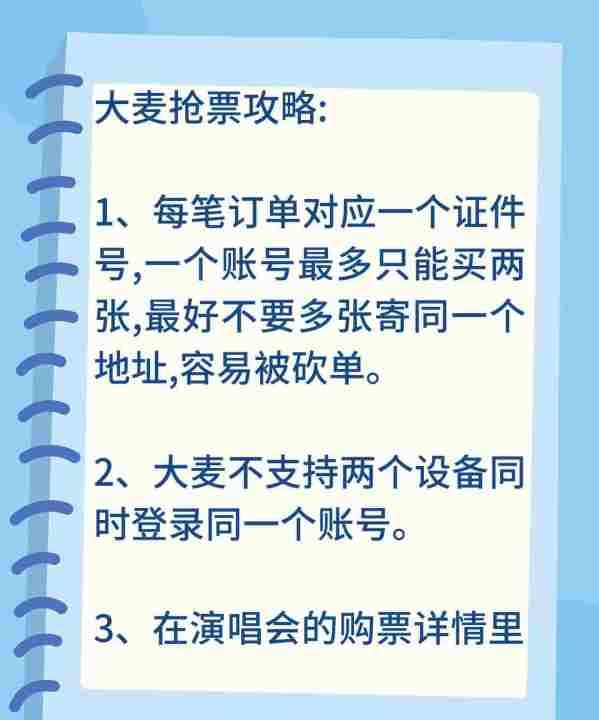 大麦抢票攻略:

1、每笔订单对应一个证件号,一个账号最多只能买两张,最好不要多张寄同一个地址,容易被砍单。

2、大麦不支持两个设备同时登录同一个账号。

3、在演唱会的购票详情里